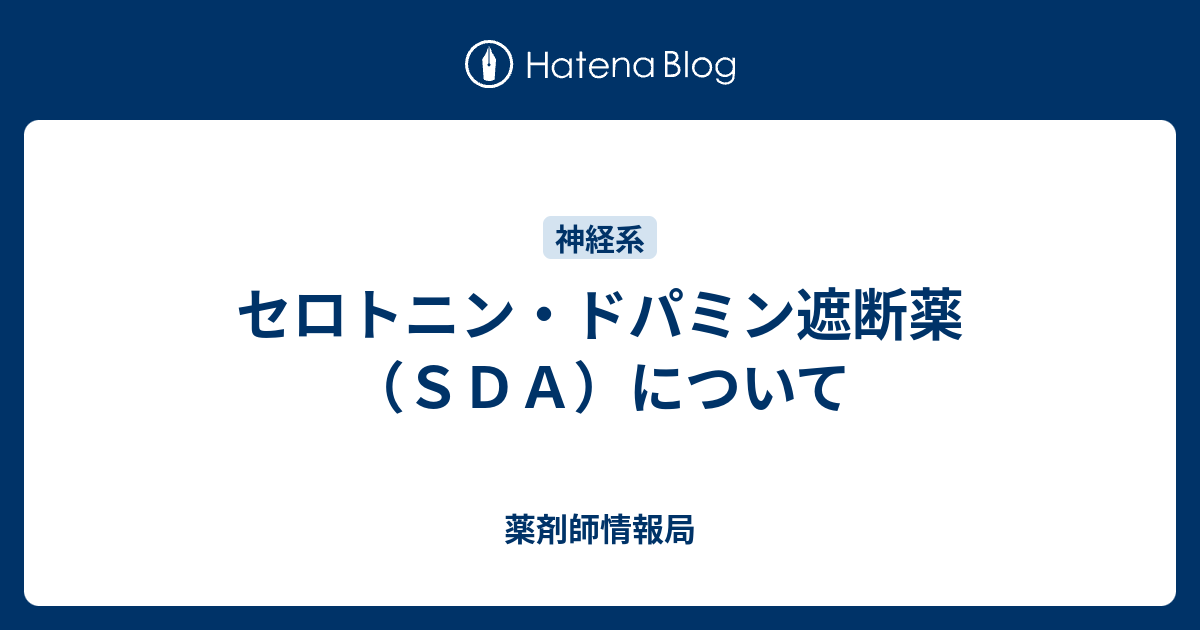 Hatena Blog

神経系

セロトニン・ドパミン遮断薬（ＳＤＡ）について

薬剤師情報局